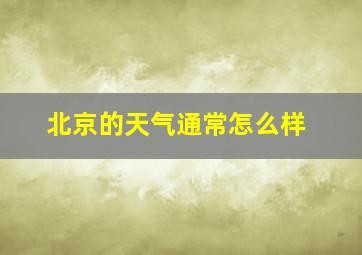 北京的天气通常怎么样